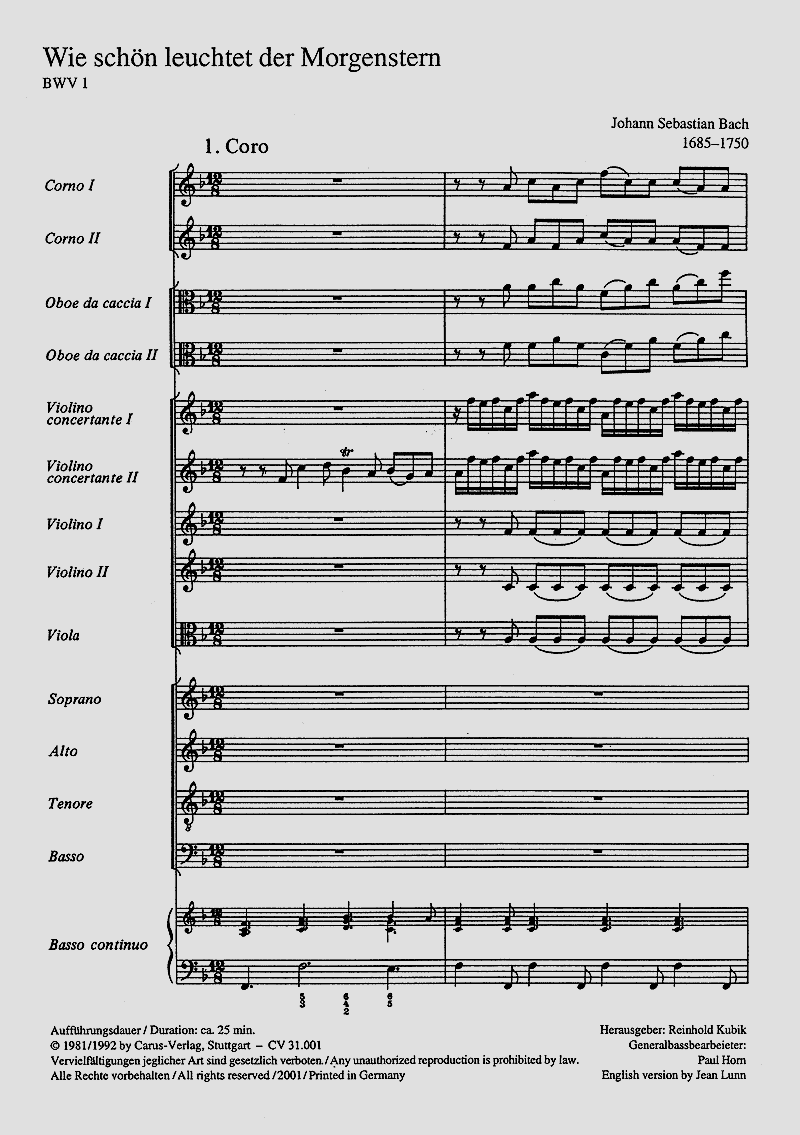 Wie schön leuchtet der Morgenstern
BWV 1

Johann Sebastian Bach
1685–1750

1. Coro

Corno I

Corno II

Oboe da caccia I

Oboe da caccia II

Violino concertante I

Violino concertante II

Violino I

Violino II

Viola

Soprano

Alto

Tenore

Basso

Basso continuo

Aufführungsdauer / Duration: ca. 25 min.
© 1981/1992 by Carus-Verlag, Stuttgart – CV 31.001
Vervielfältigungen jeglicher Art sind gesetzlich verboten. / Any unauthorized reproduction is prohibited by law.
Alle Rechte vorbehalten / All rights reserved / 2001 / Printed in Germany

Herausgeber: Reinhold Kubik
Generalbassbearbeiter:
Paul Horn
English version by Jean Lunn